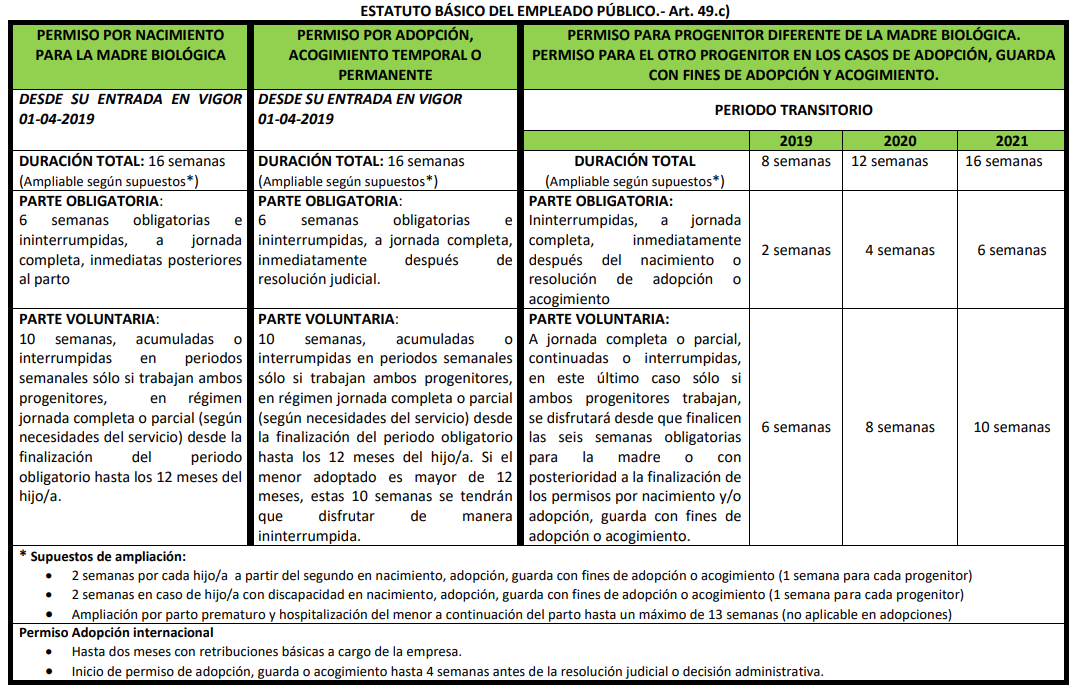 ESTATUTO BÁSICO DEL EMPLEADO PÚBLICO.- Art. 49.c)

| PERMISO POR NACIMIENTO PARA LA MADRE BIOLÓGICA | PERMISO POR ADOPCIÓN, ACOGIMIENTO TEMPORAL O PERMANENTE | PERMISO PARA PROGENITOR DIFERENTE DE LA MADRE BIOLÓGICA. PERMISO PARA EL OTRO PROGENITOR EN LOS CASOS DE ADOPCIÓN, GUARDA CON FINES DE ADOPCIÓN Y ACOGIMIENTO. | | | |
|---|---|---|---|---|---|
| DESDE SU ENTRADA EN VIGOR 01-04-2019 | DESDE SU ENTRADA EN VIGOR 01-04-2019 | PERIODO TRANSITORIO | | | |
| | | | 2019 | 2020 | 2021 |
| DURACIÓN TOTAL: 16 semanas (Ampliable según supuestos*) | DURACIÓN TOTAL: 16 semanas (Ampliable según supuestos*) | DURACIÓN TOTAL (Ampliable según supuestos*) | 8 semanas | 12 semanas | 16 semanas |
| PARTE OBLIGATORIA: 6 semanas obligatorias e ininterrumpidas, a jornada completa, inmediatas posteriores al parto | PARTE OBLIGATORIA: 6 semanas obligatorias e ininterrumpidas, a jornada completa, inmediatamente después de resolución judicial. | PARTE OBLIGATORIA: Ininterrumpidas, a jornada completa, inmediatamente después del nacimiento o resolución de adopción o acogimiento | 2 semanas | 4 semanas | 6 semanas |
| PARTE VOLUNTARIA: 10 semanas, acumuladas o interrumpidas en periodos semanales sólo si trabajan ambos progenitores, en régimen jornada completa o parcial (según necesidades del servicio) desde la finalización del periodo obligatorio hasta los 12 meses del hijo/a. | PARTE VOLUNTARIA: 10 semanas, acumuladas o interrumpidas en periodos semanales sólo si trabajan ambos progenitores, en régimen jornada completa o parcial (según necesidades del servicio) desde la finalización del periodo obligatorio hasta los 12 meses del hijo/a. Si el menor adoptado es mayor de 12 meses, estas 10 semanas se tendrán que disfrutar de manera ininterrumpida. | PARTE VOLUNTARIA: A jornada completa o parcial, continuadas o interrumpidas, en este último caso sólo si ambos progenitores trabajan, se disfrutará desde que finalicen las seis semanas obligatorias para la madre o con posterioridad a la finalización de los permisos por nacimiento y/o adopción, guarda con fines de adopción o acogimiento. | 6 semanas | 8 semanas | 10 semanas |

* Supuestos de ampliación:
• 2 semanas por cada hijo/a a partir del segundo en nacimiento, adopción, guarda con fines de adopción o acogimiento (1 semana para cada progenitor)
• 2 semanas en caso de hijo/a con discapacidad en nacimiento, adopción, guarda con fines de adopción o acogimiento (1 semana para cada progenitor)
• Ampliación por parto prematuro y hospitalización del menor a continuación del parto hasta un máximo de 13 semanas (no aplicable en adopciones)

Permiso Adopción internacional
• Hasta dos meses con retribuciones básicas a cargo de la empresa.
• Inicio de permiso de adopción, guarda o acogimiento hasta 4 semanas antes de la resolución judicial o decisión administrativa.